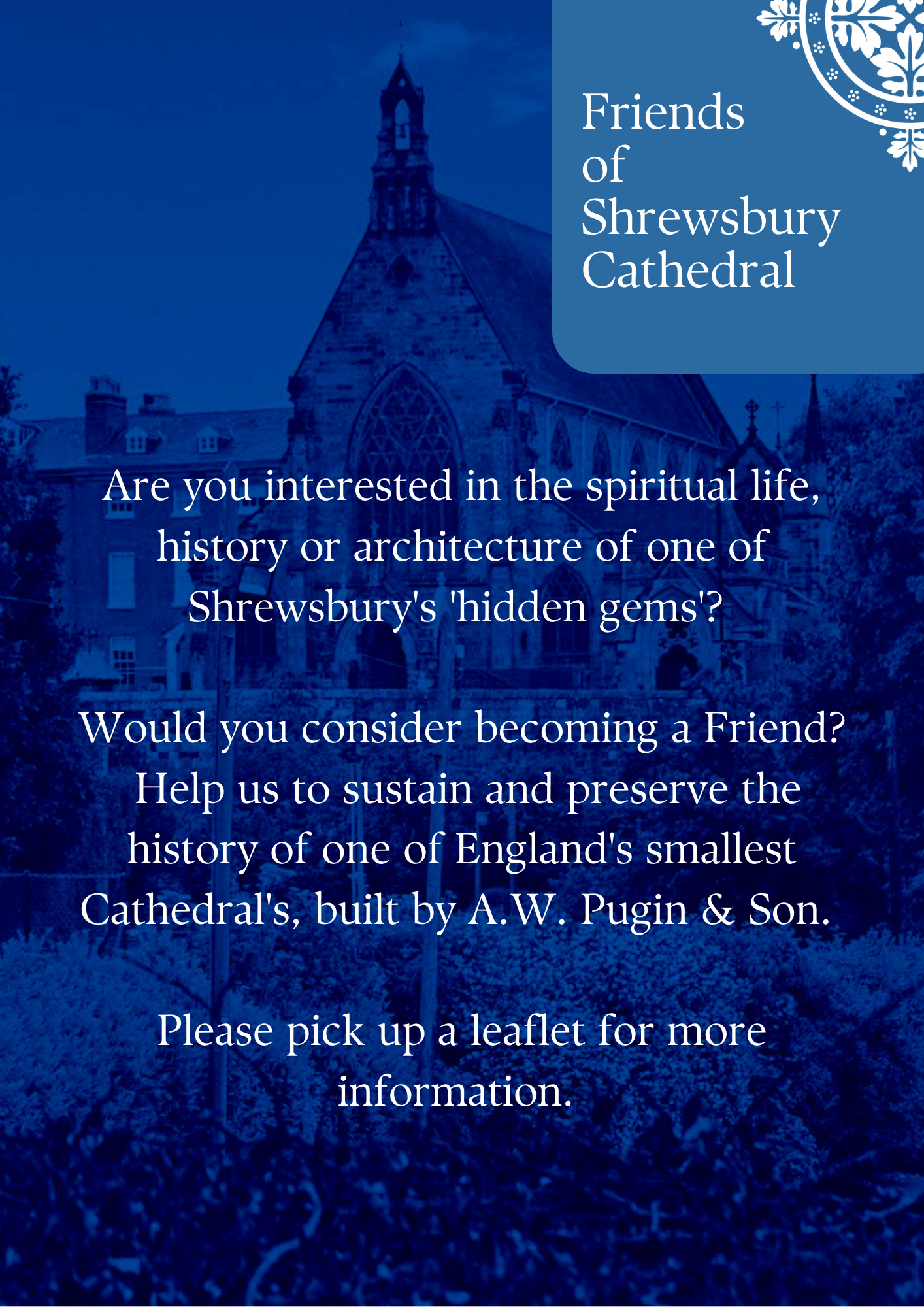 Friends
of
Shrewsbury
Cathedral

Are you interested in the spiritual life, history or architecture of one of Shrewsbury's 'hidden gems'?

Would you consider becoming a Friend? Help us to sustain and preserve the history of one of England's smallest Cathedral's, built by A.W. Pugin & Son.

Please pick up a leaflet for more information.